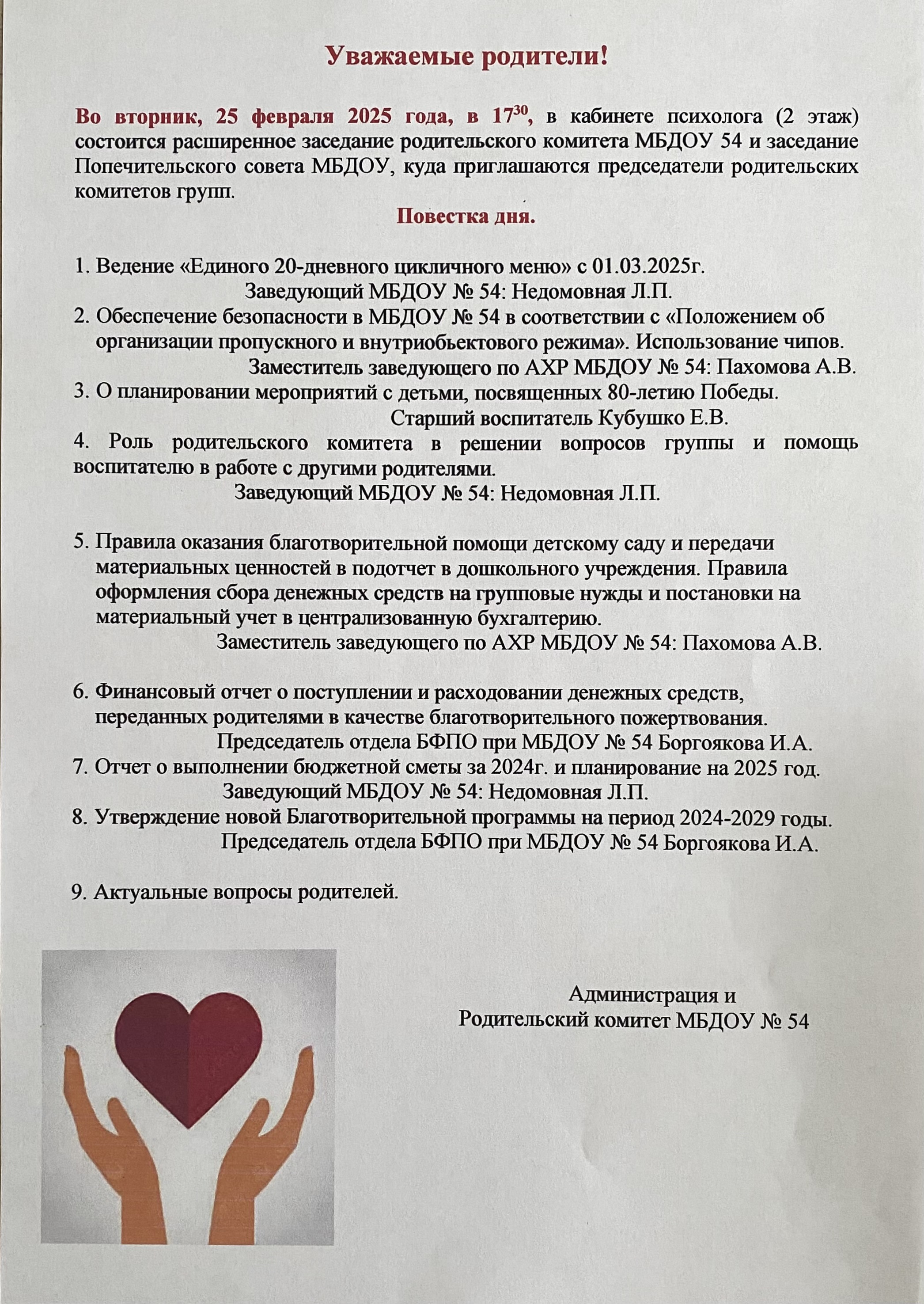 Уважаемые родители!

Во вторник, 25 февраля 2025 года, в $17^{30}$, в кабинете психолога (2 этаж) состоится расширенное заседание родительского комитета МБДОУ 54 и заседание Попечительского совета МБДОУ, куда приглашаются председатели родительских комитетов групп.

Повестка дня.

1. Ведение «Единого 20-дневного цикличного меню» с 01.03.2025г.
Заведующий МБДОУ № 54: Недомовная Л.П.
2. Обеспечение безопасности в МБДОУ № 54 в соответствии с «Положением об организации пропускного и внутриобьектового режима». Использование чипов.
Заместитель заведующего по АХР МБДОУ № 54: Пахомова А.В.
3. О планировании мероприятий с детьми, посвященных 80-летию Победы.
Старший воспитатель Кубушко Е.В.
4. Роль родительского комитета в решении вопросов группы и помощь воспитателю в работе с другими родителями.
Заведующий МБДОУ № 54: Недомовная Л.П.

5. Правила оказания благотворительной помощи детскому саду и передачи материальных ценностей в подотчет в дошкольного учреждения. Правила оформления сбора денежных средств на групповые нужды и постановки на материальный учет в централизованную бухгалтерию.
Заместитель заведующего по АХР МБДОУ № 54: Пахомова А.В.

6. Финансовый отчет о поступлении и расходовании денежных средств, переданных родителями в качестве благотворительного пожертвования.
Председатель отдела БФПО при МБДОУ № 54 Боргоякова И.А.
7. Отчет о выполнении бюджетной сметы за 2024г. и планирование на 2025 год.
Заведующий МБДОУ № 54: Недомовная Л.П.
8. Утверждение новой Благотворительной программы на период 2024-2029 годы.
Председатель отдела БФПО при МБДОУ № 54 Боргоякова И.А.

9. Актуальные вопросы родителей.

Администрация и
Родительский комитет МБДОУ № 54